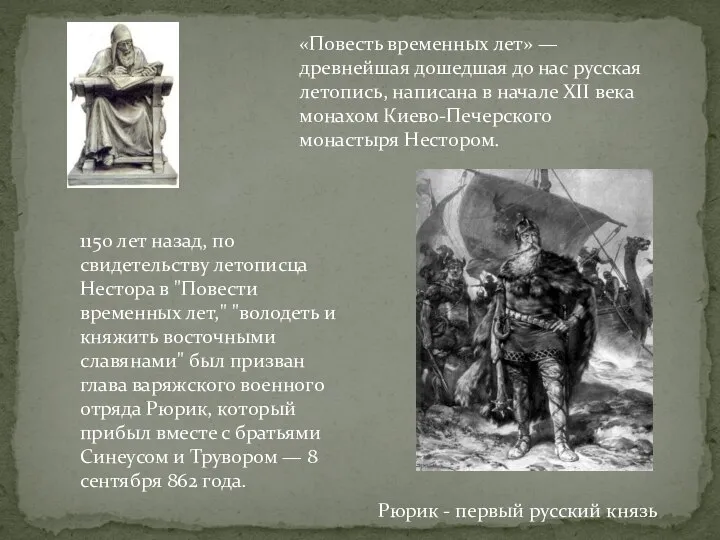 «Повесть временных лет» — древнейшая дошедшая до нас русская летопись, написана в начале XII века монахом Киево-Печерского монастыря Нестором.

1150 лет назад, по свидетельству летописца Нестора в "Повести временных лет," "володеть и княжить восточными славянами" был призван глава варяжского военного отряда Рюрик, который прибыл вместе с братьями Синеусом и Трувором — 8 сентября 862 года.

Рюрик - первый русский князь